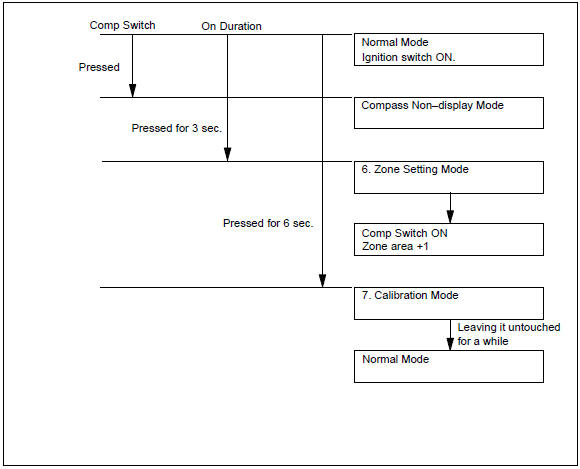 Comp Switch
On Duration

Normal Mode
Ignition switch ON.

Pressed

Compass Non–display Mode

Pressed for 3 sec.

6. Zone Setting Mode

Pressed for 6 sec.

Comp Switch ON
Zone area +1

7. Calibration Mode

Leaving it untouched for a while

Normal Mode